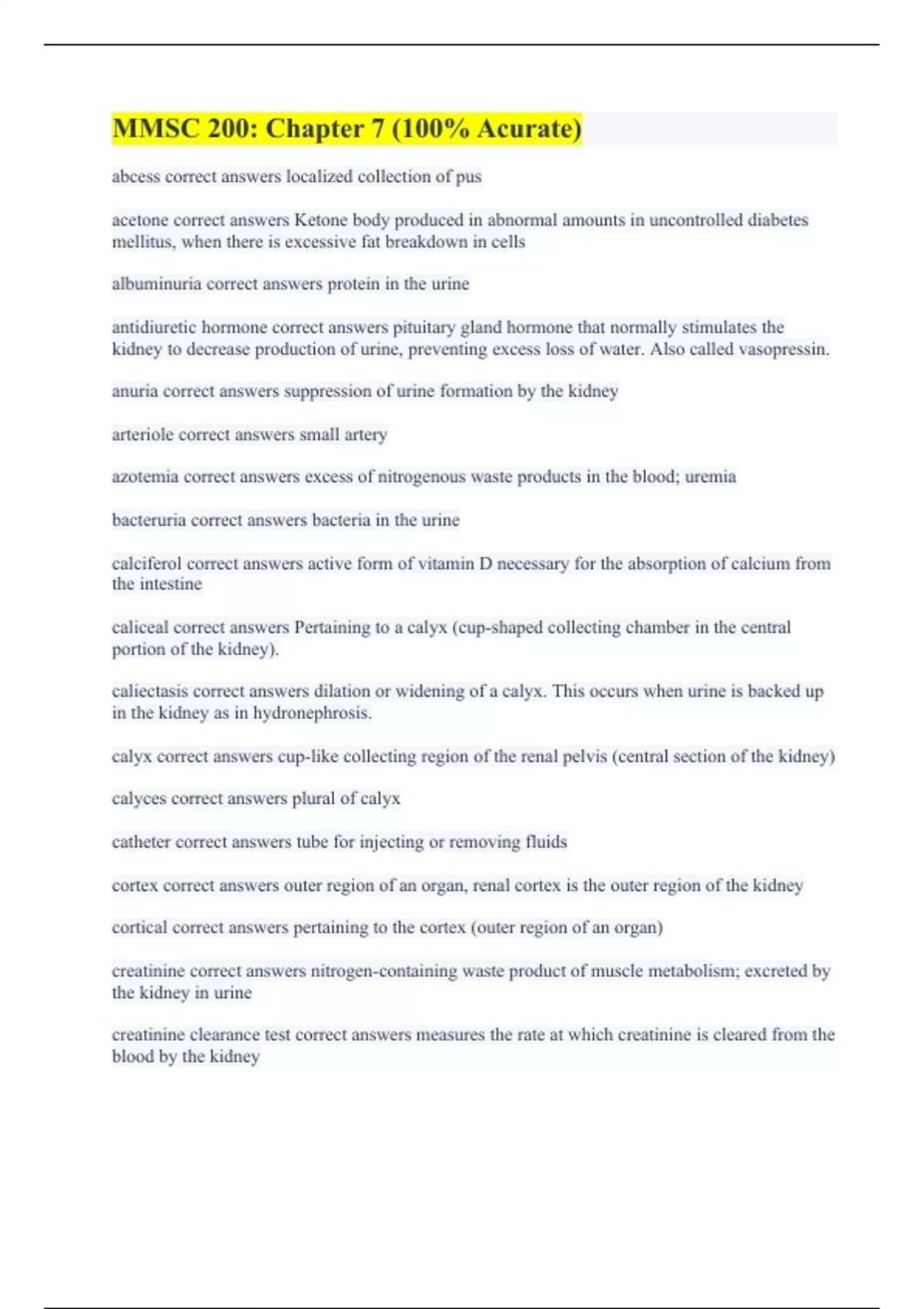 MMSC 200: Chapter 7 (100% Acurate)

abcess correct answers localized collection of pus

acetone correct answers Ketone body produced in abnormal amounts in uncontrolled diabetes mellitus, when there is excessive fat breakdown in cells

albuminuria correct answers protein in the urine

antidiuretic hormone correct answers pituitary gland hormone that normally stimulates the kidney to decrease production of urine, preventing excess loss of water. Also called vasopressin.

anuria correct answers suppression of urine formation by the kidney

arteriole correct answers small artery

azotemia correct answers excess of nitrogenous waste products in the blood; uremia

bacteruria correct answers bacteria in the urine

calciferol correct answers active form of vitamin D necessary for the absorption of calcium from the intestine

caliceal correct answers Pertaining to a calyx (cup-shaped collecting chamber in the central portion of the kidney).

caliectasis correct answers dilation or widening of a calyx. This occurs when urine is backed up in the kidney as in hydronephrosis.

calyx correct answers cup-like collecting region of the renal pelvis (central section of the kidney)

calyces correct answers plural of calyx

catheter correct answers tube for injecting or removing fluids

cortex correct answers outer region of an organ, renal cortex is the outer region of the kidney

cortical correct answers pertaining to the cortex (outer region of an organ)

creatinine correct answers nitrogen-containing waste product of muscle metabolism; excreted by the kidney in urine

creatinine clearance test correct answers measures the rate at which creatinine is cleared from the blood by the kidney